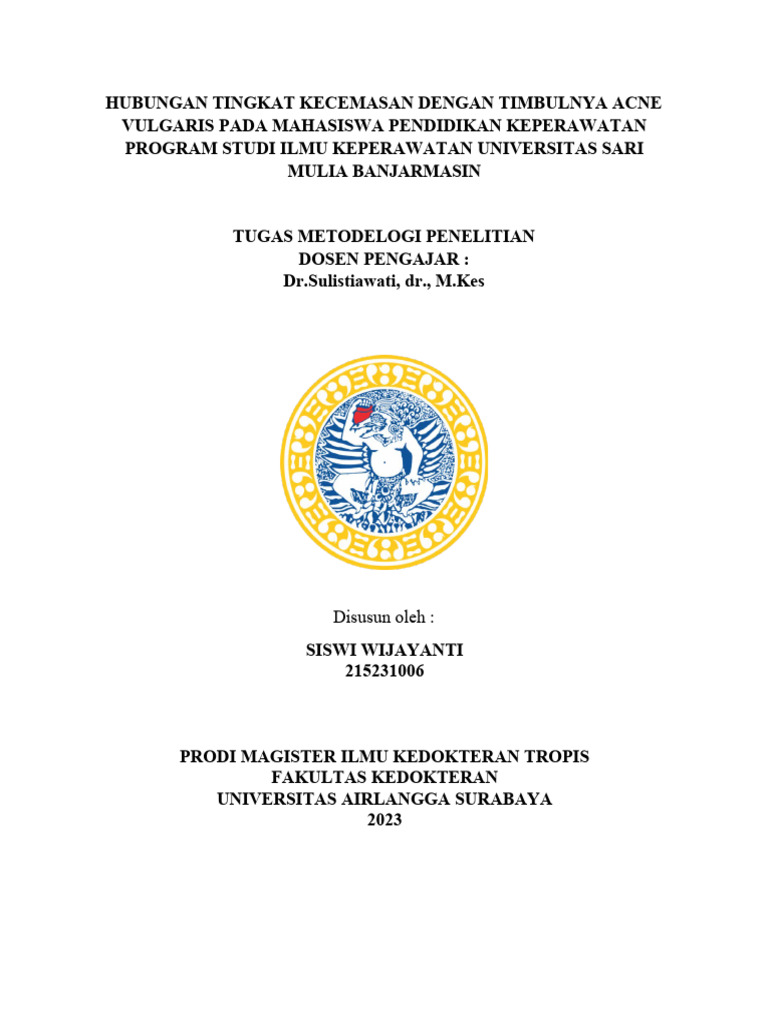 HUBUNGAN TINGKAT KECEMASAN DENGAN TIMBULNYA ACNE VULGARIS PADA MAHASISWA PENDIDIKAN KEPERAWATAN PROGRAM STUDI ILMU KEPERAWATAN UNIVERSITAS SARI MULIA BANJARMASIN

TUGAS METODELOGI PENELITIAN
DOSEN PENGAJAR :
Dr.Sulistiawati, dr., M.Kes

Disusun oleh :

SISWI WIJAYANTI
215231006

PRODI MAGISTER ILMU KEDOKTERAN TROPIS
FAKULTAS KEDOKTERAN
UNIVERSITAS AIRLANGGA SURABAYA
2023